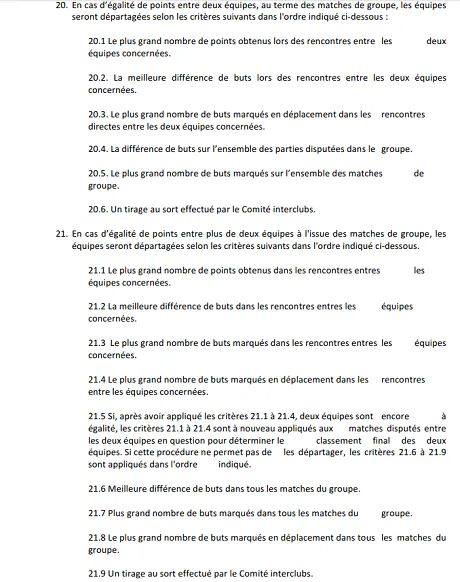 20. En cas d'égalité de points entre deux équipes, au terme des matches de groupe, les équipes seront départagées selon les critères suivants dans l'ordre indiqué ci-dessous :

20.1 Le plus grand nombre de points obtenus lors des rencontres entre les deux équipes concernées.

20.2. La meilleure différence de buts lors des rencontres entre les deux équipes concernées.

20.3. Le plus grand nombre de buts marqués en déplacement dans les rencontres directes entre les deux équipes concernées.

20.4. La différence de buts sur l'ensemble des parties disputées dans le groupe.

20.5. Le plus grand nombre de buts marqués sur l'ensemble des matches de groupe.

20.6. Un tirage au sort effectué par le Comité interclubs.

21. En cas d'égalité de points entre plus de deux équipes à l'issue des matches de groupe, les équipes seront départagées selon les critères suivants dans l'ordre indiqué ci-dessous.

21.1 Le plus grand nombre de points obtenus dans les rencontres entres les équipes concernées.

21.2 La meilleure différence de buts dans les rencontres entres les équipes concernées.

21.3 Le plus grand nombre de buts marqués dans les rencontres entres les équipes concernées.

21.4 Le plus grand nombre de buts marqués en déplacement dans les rencontres entre les équipes concernées.

21.5 Si, après avoir appliqué les critères 21.1 à 21.4, deux équipes sont encore à égalité, les critères 21.1 à 21.4 sont à nouveau appliqués aux matches disputés entre les deux équipes en question pour déterminer le classement final des deux équipes. Si cette procédure ne permet pas de les départager, les critères 21.6 à 21.9 sont appliqués dans l'ordre indiqué.

21.6 Meilleure différence de buts dans tous les matches du groupe.

21.7 Plus grand nombre de buts marqués dans tous les matches du groupe.

21.8 Le plus grand nombre de buts marqués en déplacement dans tous les matches du groupe.

21.9 Un tirage au sort effectué par le Comité interclubs.